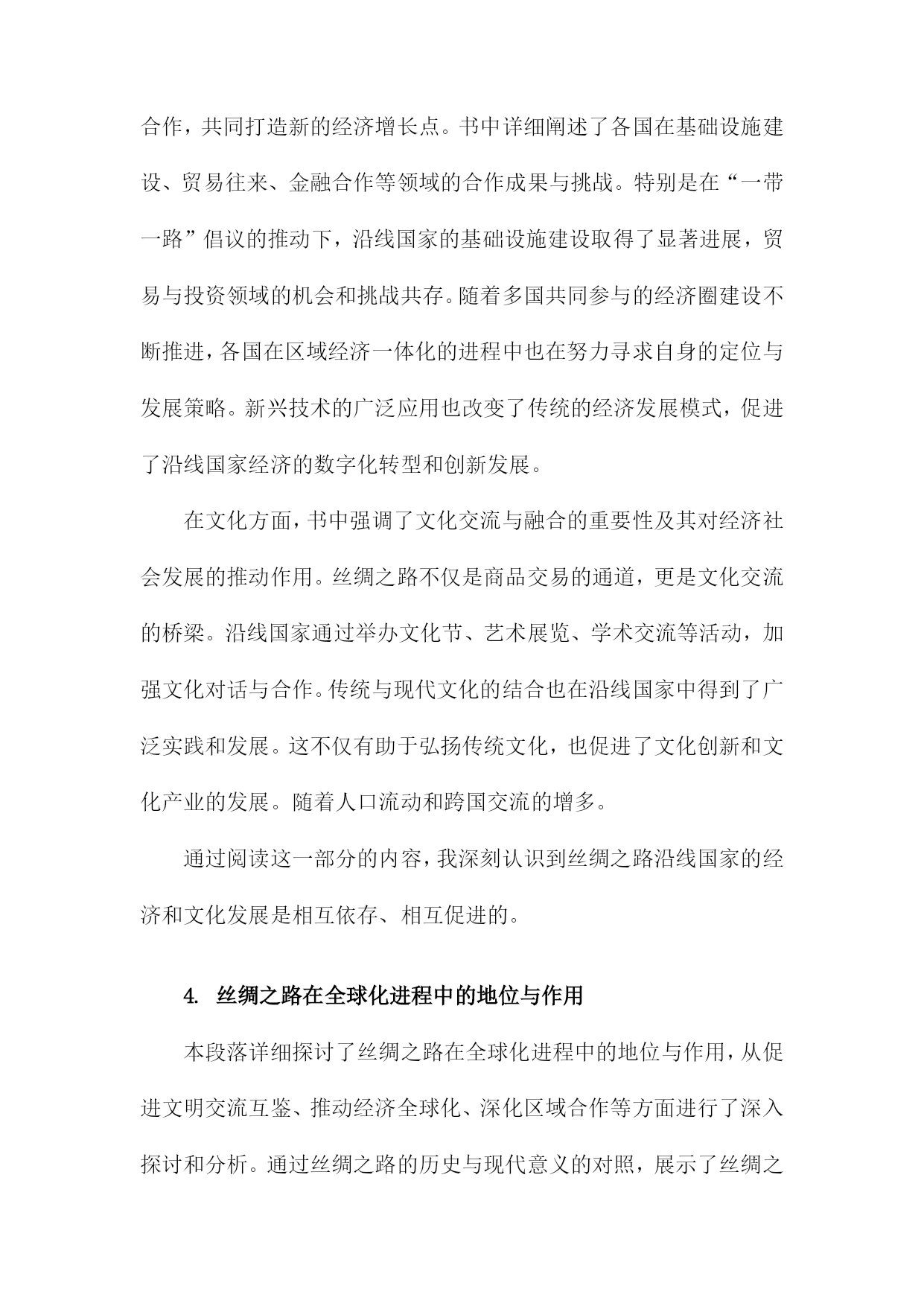 合作，共同打造新的经济增长点。书中详细阐述了各国在基础设施建设、贸易往来、金融合作等领域的合作成果与挑战。特别是在“一带一路”倡议的推动下，沿线国家的基础设施建设取得了显著进展，贸易与投资领域的机会和挑战共存。随着多国共同参与的经济圈建设不断推进，各国在区域经济一体化的进程中也在努力寻求自身的定位与发展策略。新兴技术的广泛应用也改变了传统的经济发展模式，促进了沿线国家经济的数字化转型和创新发展。

在文化方面，书中强调了文化交流与融合的重要性及其对经济社会发展的推动作用。丝绸之路不仅是商品交易的通道，更是文化交流的桥梁。沿线国家通过举办文化节、艺术展览、学术交流等活动，加强文化对话与合作。传统与现代文化的结合也在沿线国家中得到了广泛实践和发展。这不仅有助于弘扬传统文化，也促进了文化创新和文化产业的发展。随着人口流动和跨国交流的增多。

通过阅读这一部分的内容，我深刻认识到丝绸之路沿线国家的经济和文化发展是相互依存、相互促进的。

4. 丝绸之路在全球化进程中的地位与作用

本段落详细探讨了丝绸之路在全球化进程中的地位与作用，从促进文明交流互鉴、推动经济全球化、深化区域合作等方面进行了深入探讨和分析。通过丝绸之路的历史与现代意义的对照，展示了丝绸之